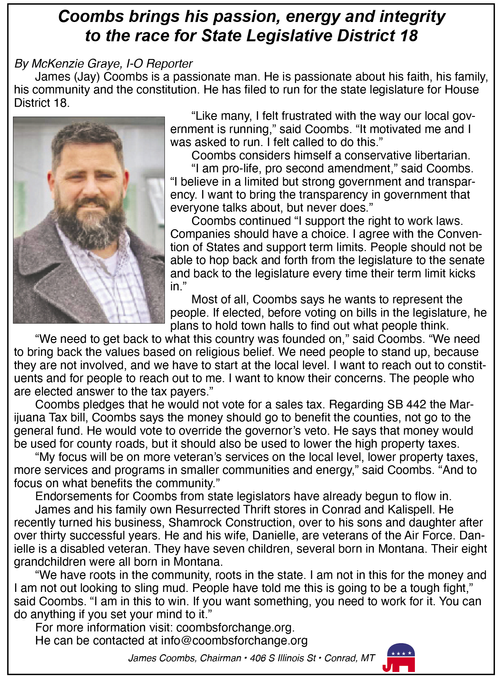 Coombs brings his passion, energy and integrity to the race for State Legislative District 18

By McKenzie Graye, I-O Reporter

James (Jay) Coombs is a passionate man. He is passionate about his faith, his family, his community and the constitution. He has filed to run for the state legislature for House District 18.

"Like many, I felt frustrated with the way our local government is running," said Coombs. "It motivated me and I was asked to run. I felt called to do this."

Coombs considers himself a conservative libertarian.

"I am pro-life, pro second amendment," said Coombs. "I believe in a limited but strong government and transparency. I want to bring the transparency in government that everyone talks about, but never does."

Coombs continued "I support the right to work laws. Companies should have a choice. I agree with the Convention of States and support term limits. People should not be able to hop back and forth from the legislature to the senate and back to the legislature every time their term limit kicks in."

Most of all, Coombs says he wants to represent the people. If elected, before voting on bills in the legislature, he plans to hold town halls to find out what people think.

"We need to get back to what this country was founded on," said Coombs. "We need to bring back the values based on religious belief. We need people to stand up, because they are not involved, and we have to start at the local level. I want to reach out to constituents and for people to reach out to me. I want to know their concerns. The people who are elected answer to the tax payers."

Coombs pledges that he would not vote for a sales tax. Regarding SB 442 the Marijuana Tax bill, Coombs says the money should go to benefit the counties, not go to the general fund. He would vote to override the governor's veto. He says that money would be used for county roads, but it should also be used to lower the high property taxes.

"My focus will be on more veteran's services on the local level, lower property taxes, more services and programs in smaller communities and energy," said Coombs. "And to focus on what benefits the community."

Endorsements for Coombs from state legislators have already begun to flow in.

James and his family own Resurrected Thrift stores in Conrad and Kalispell. He recently turned his business, Shamrock Construction, over to his sons and daughter after over thirty successful years. He and his wife, Danielle, are veterans of the Air Force. Danielle is a disabled veteran. They have seven children, several born in Montana. Their eight grandchildren were all born in Montana.

"We have roots in the community, roots in the state. I am not in this for the money and I am not out looking to sling mud. People have told me this is going to be a tough fight," said Coombs. "I am in this to win. If you want something, you need to work for it. You can do anything if you set your mind to it."

For more information visit: coombsforchange.org.

He can be contacted at info@coombsforchange.org

James Coombs, Chairman • 406 S Illinois St • Conrad, MT